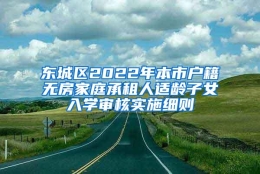 东城区2022年本市户籍无房家庭承租人适龄子女入学审核实施细则